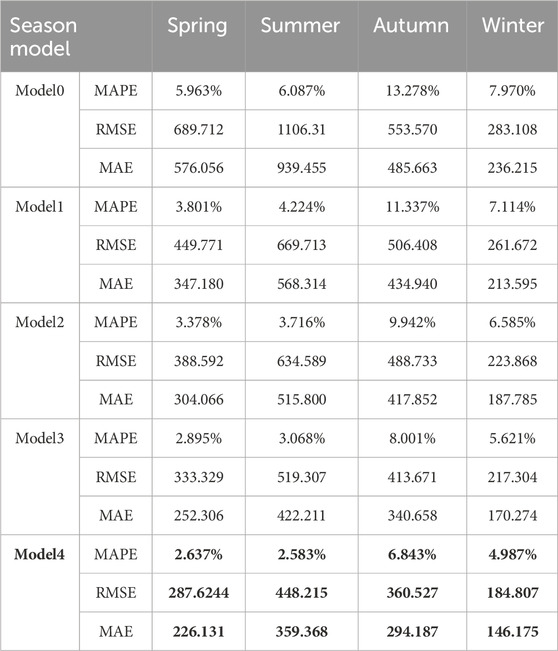 | Season model | | Spring | Summer | Autumn | Winter |
|---|---|---|---|---|---|
| Model0 | MAPE | 5.963% | 6.087% | 13.278% | 7.970% |
| | RMSE | 689.712 | 1106.31 | 553.570 | 283.108 |
| | MAE | 576.056 | 939.455 | 485.663 | 236.215 |
| Model1 | MAPE | 3.801% | 4.224% | 11.337% | 7.114% |
| | RMSE | 449.771 | 669.713 | 506.408 | 261.672 |
| | MAE | 347.180 | 568.314 | 434.940 | 213.595 |
| Model2 | MAPE | 3.378% | 3.716% | 9.942% | 6.585% |
| | RMSE | 388.592 | 634.589 | 488.733 | 223.868 |
| | MAE | 304.066 | 515.800 | 417.852 | 187.785 |
| Model3 | MAPE | 2.895% | 3.068% | 8.001% | 5.621% |
| | RMSE | 333.329 | 519.307 | 413.671 | 217.304 |
| | MAE | 252.306 | 422.211 | 340.658 | 170.274 |
| **Model4** | MAPE | **2.637%** | **2.583%** | **6.843%** | **4.987%** |
| | RMSE | **287.6244** | **448.215** | **360.527** | **184.807** |
| | MAE | **226.131** | **359.368** | **294.187** | **146.175** |